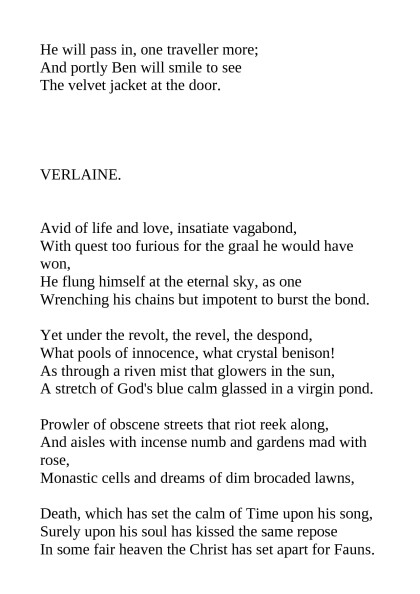 He will pass in, one traveller more;
And portly Ben will smile to see
The velvet jacket at the door.

VERLAINE.

Avid of life and love, insatiate vagabond,
With quest too furious for the graal he would have won,
He flung himself at the eternal sky, as one
Wrenching his chains but impotent to burst the bond.

Yet under the revolt, the revel, the despond,
What pools of innocence, what crystal benison!
As through a riven mist that glowers in the sun,
A stretch of God's blue calm glassed in a virgin pond.

Prowler of obscene streets that riot reek along,
And aisles with incense numb and gardens mad with rose,
Monastic cells and dreams of dim brocaded lawns,

Death, which has set the calm of Time upon his song,
Surely upon his soul has kissed the same repose
In some fair heaven the Christ has set apart for Fauns.